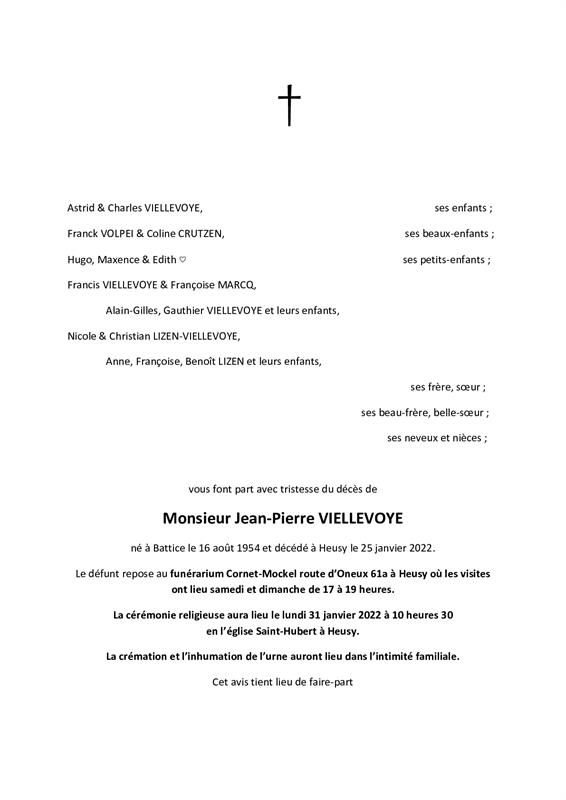 †

Astrid & Charles VIELLEVOYE, ses enfants ;

Franck VOLPEI & Coline CRUTZEN, ses beaux-enfants ;

Hugo, Maxence & Edith ♡ ses petits-enfants ;

Francis VIELLEVOYE & Françoise MARCQ,

Alain-Gilles, Gauthier VIELLEVOYE et leurs enfants,

Nicole & Christian LIZEN-VIELLEVOYE,

Anne, Françoise, Benoît LIZEN et leurs enfants,

ses frère, sœur ;

ses beau-frère, belle-sœur ;

ses neveux et nièces ;

vous font part avec tristesse du décès de

Monsieur Jean-Pierre VIELLEVOYE

né à Battice le 16 août 1954 et décédé à Heusy le 25 janvier 2022.

Le défunt repose au funérarium Cornet-Mockel route d'Oneux 61a à Heusy où les visites ont lieu samedi et dimanche de 17 à 19 heures.

La cérémonie religieuse aura lieu le lundi 31 janvier 2022 à 10 heures 30 en l'église Saint-Hubert à Heusy.

La crémation et l'inhumation de l'urne auront lieu dans l'intimité familiale.

Cet avis tient lieu de faire-part